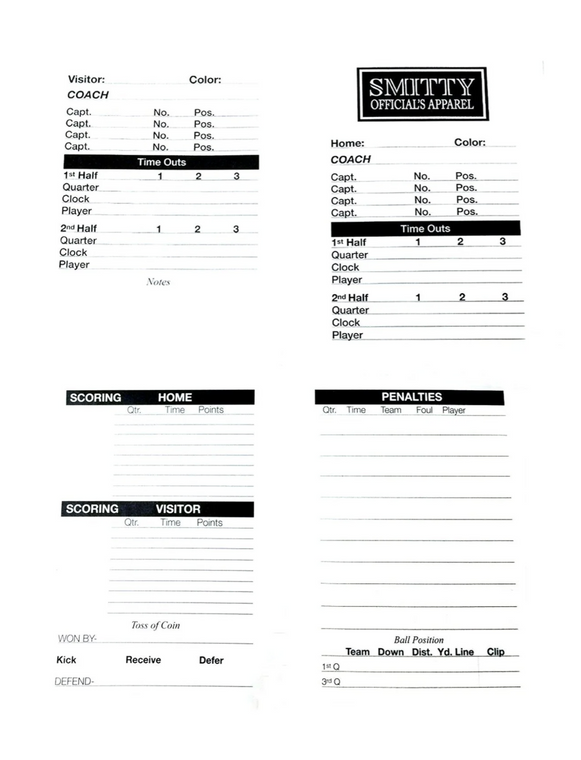 Visitor: Color:
COACH
Capt. No. Pos.
Capt. No. Pos.
Capt. No. Pos.
Capt. No. Pos.

Time Outs
1st Half 1 2 3
Quarter
Clock
Player

2nd Half 1 2 3
Quarter
Clock
Player

Notes

SMITTY
OFFICIAL'S APPAREL

Home: Color:
COACH
Capt. No. Pos.
Capt. No. Pos.
Capt. No. Pos.
Capt. No. Pos.

Time Outs
1st Half 1 2 3
Quarter
Clock
Player

2nd Half 1 2 3
Quarter
Clock
Player

SCORING HOME
Qtr. Time Points

SCORING VISITOR
Qtr. Time Points

Toss of Coin
WON BY-
Kick Receive Defer
DEFEND-

PENALTIES
Qtr. Time Team Foul Player

Ball Position
Team Down Dist. Yd. Line Clip
1st Q
3rd Q